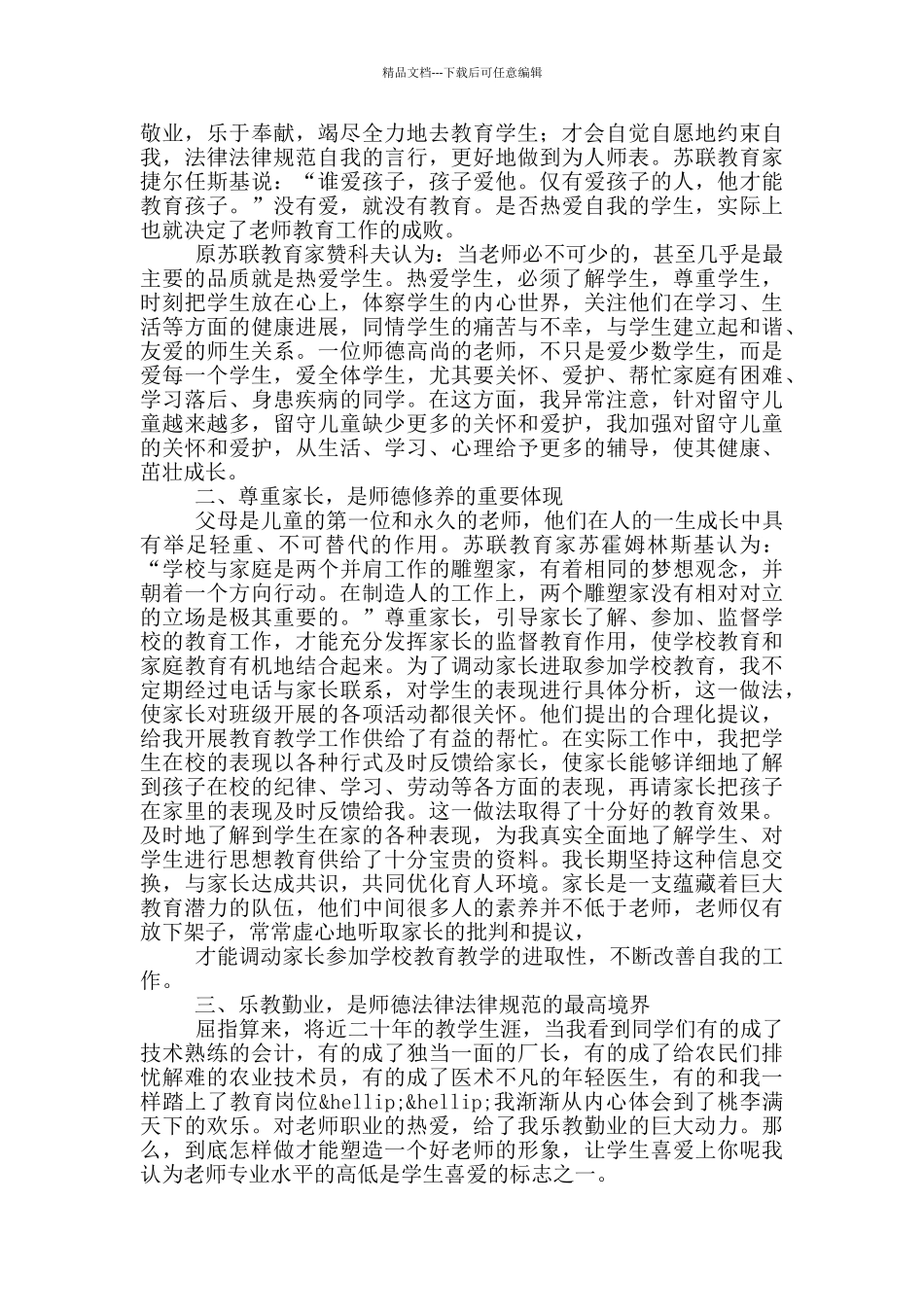 精品文档---下载后可任意编辑

敬业，乐于奉献，竭尽全力地去教育学生；才会自觉自愿地约束自我，法律法律规范自我的言行，更好地做到为人师表。苏联教育家捷尔任斯基说：“谁爱孩子，孩子爱他。仅有爱孩子的人，他才能教育孩子。”没有爱，就没有教育。是否热爱自我的学生，实际上也就决定了老师教育工作的成败。

原苏联教育家赞科夫认为：当老师必不可少的，甚至几乎是最主要的品质就是热爱学生。热爱学生，必须了解学生，尊重学生，时刻把学生放在心上，体察学生的内心世界，关注他们在学习、生活等方面的健康进展，同情学生的痛苦与不幸，与学生建立起和谐、友爱的师生关系。一位师德高尚的老师，不只是爱少数学生，而是爱每一个学生，爱全体学生，尤其要关怀、爱护、帮忙家庭有困难、学习落后、身患疾病的同学。在这方面，我异常注意，针对留守儿童越来越多，留守儿童缺少更多的关怀和爱护，我加强对留守儿童的关怀和爱护，从生活、学习、心理给予更多的辅导，使其健康、茁壮成长。

二、尊重家长，是师德修养的重要体现

父母是儿童的第一位和永久的老师，他们在人的一生成长中具有举足轻重、不可替代的作用。苏联教育家苏霍姆林斯基认为：“学校与家庭是两个并肩工作的雕塑家，有着相同的梦想观念，并朝着一个方向行动。在制造人的工作上，两个雕塑家没有相对对立的立场是极其重要的。”尊重家长，引导家长了解、参加、监督学校的教育工作，才能充分发挥家长的监督教育作用，使学校教育和家庭教育有机地结合起来。为了调动家长进取参加学校教育，我不定期经过电话与家长联系，对学生的表现进行具体分析，这一做法，使家长对班级开展的各项活动都很关怀。他们提出的合理化提议，给我开展教育教学工作供给了有益的帮忙。在实际工作中，我把学生在校的表现以各种行式及时反馈给家长，使家长能够详细地了解到孩子在校的纪律、学习、劳动等各方面的表现，再请家长把孩子在家里的表现及时反馈给我。这一做法取得了十分好的教育效果。及时地了解到学生在家的各种表现，为我真实全面地了解学生、对学生进行思想教育供给了十分宝贵的资料。我长期坚持这种信息交换，与家长达成共识，共同优化育人环境。家长是一支蕴藏着巨大教育潜力的队伍，他们中间很多人的素养并不低于老师，老师仅有放下架子，常常虚心地听取家长的批判和提议，

才能调动家长参加学校教育教学的进取性，不断改善自我的工作。

三、乐教勤业，是师德法律法律规范的最高境界

屈指算来，将近二十年的教学生涯，当我看到同学们有的成了技术熟练的会计，有的成了独当一面的厂长，有的成了给农民们排忧解难的农业技术员，有的成了医术不凡的年轻医生，有的和我一样踏上了教育岗位&hellip;&hellip;我渐渐从内心体会到了桃李满天下的欢乐。对老师职业的热爱，给了我乐教勤业的巨大动力。那么，到底怎样做才能塑造一个好老师的形象，让学生喜爱上你呢我认为老师专业水平的高低是学生喜爱的标志之一。